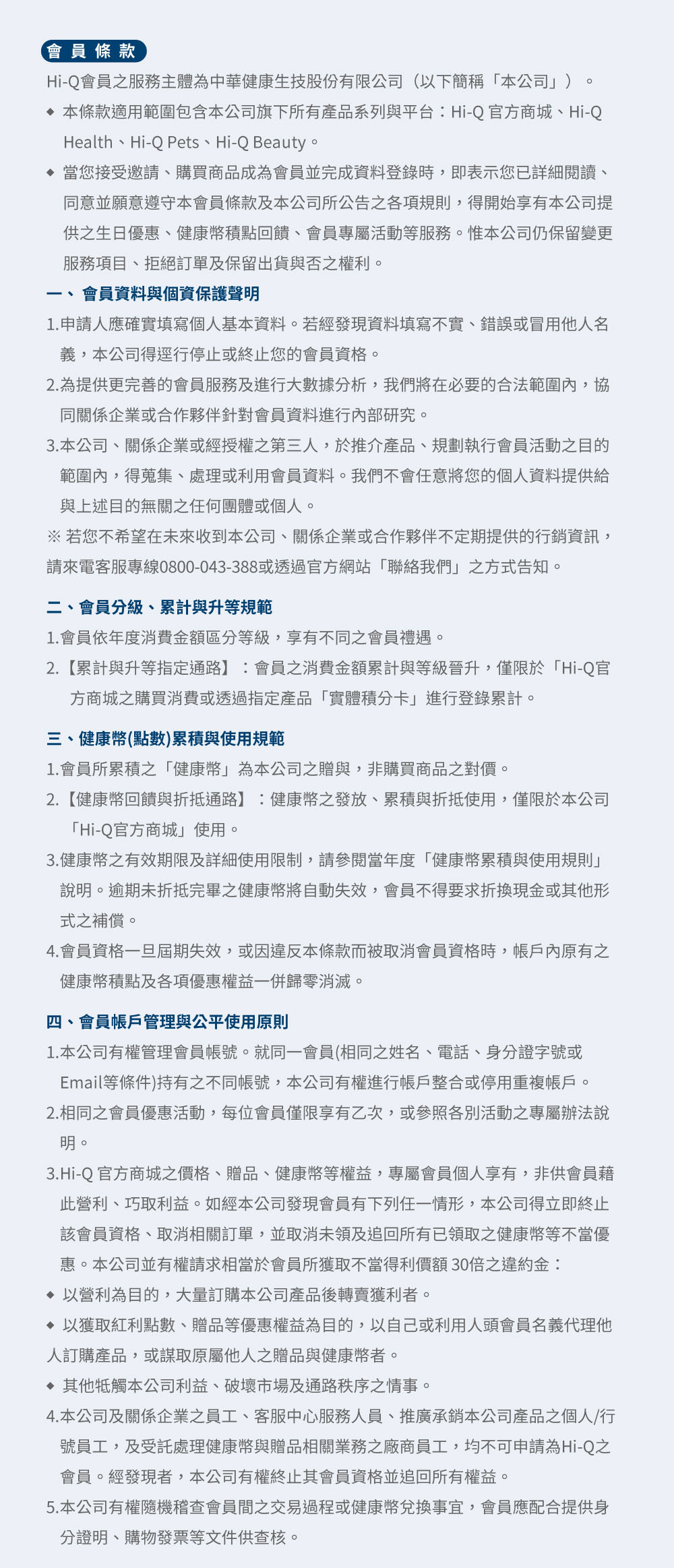 會員條款

Hi-Q會員之服務主體為中華健康生技股份有限公司（以下簡稱「本公司」）。

◆ 本條款適用範圍包含本公司旗下所有產品系列與平台：Hi-Q 官方商城、Hi-Q Health、Hi-Q Pets、Hi-Q Beauty。

◆ 當您接受邀請、購買商品成為會員並完成資料登錄時，即表示您已詳細閱讀、同意並願意遵守本會員條款及本公司所公告之各項規則，得開始享有本公司提供之生日優惠、健康幣積點回饋、會員專屬活動等服務。惟本公司仍保留變更服務項目、拒絕訂單及保留出貨與否之權利。

一、 會員資料與個資保護聲明

1.申請人應確實填寫個人基本資料。若經發現資料填寫不實、錯誤或冒用他人名義，本公司得逕行停止或終止您的會員資格。

2.為提供更完善的會員服務及進行大數據分析，我們將在必要的合法範圍內，協同關係企業或合作夥伴針對會員資料進行內部研究。

3.本公司、關係企業或經授權之第三人，於推介產品、規劃執行會員活動之目的範圍內，得蒐集、處理或利用會員資料。我們不會任意將您的個人資料提供給與上述目的無關之任何團體或個人。

※ 若您不希望在未來收到本公司、關係企業或合作夥伴不定期提供的行銷資訊，請來電客服專線0800-043-388或透過官方網站「聯絡我們」之方式告知。

二、會員分級、累計與升等規範

1.會員依年度消費金額區分等級，享有不同之會員禮遇。

2.【累計與升等指定通路】：會員之消費金額累計與等級晉升，僅限於「Hi-Q官方商城之購買消費或透過指定產品「實體積分卡」進行登錄累計。

三、健康幣(點數)累積與使用規範

1.會員所累積之「健康幣」為本公司之贈與，非購買商品之對價。

2.【健康幣回饋與折抵通路】：健康幣之發放、累積與折抵使用，僅限於本公司「Hi-Q官方商城」使用。

3.健康幣之有效期限及詳細使用限制，請參閱當年度「健康幣累積與使用規則」說明。逾期未折抵完畢之健康幣將自動失效，會員不得要求折換現金或其他形式之補償。

4.會員資格一旦屆期失效，或因違反本條款而被取消會員資格時，帳戶內原有之健康幣積點及各項優惠權益一併歸零消滅。

四、會員帳戶管理與公平使用原則

1.本公司有權管理會員帳號。就同一會員(相同之姓名、電話、身分證字號或Email等條件)持有之不同帳號，本公司有權進行帳戶整合或停用重複帳戶。

2.相同之會員優惠活動，每位會員僅限享有乙次，或參照各別活動之專屬辦法說明。

3.Hi-Q 官方商城之價格、贈品、健康幣等權益，專屬會員個人享有，非供會員藉此營利、巧取利益。如經本公司發現會員有下列任一情形，本公司得立即終止該會員資格、取消相關訂單，並取消未領及追回所有已領取之健康幣等不當優惠。本公司並有權請求相當於會員所獲取不當得利價額 30倍之違約金：

◆ 以營利為目的，大量訂購本公司產品後轉賣獲利者。

◆ 以獲取紅利點數、贈品等優惠權益為目的，以自己或利用人頭會員名義代理他人訂購產品，或謀取原屬他人之贈品與健康幣者。

◆ 其他牴觸本公司利益、破壞市場及通路秩序之情事。

4.本公司及關係企業之員工、客服中心服務人員、推廣承銷本公司產品之個人/行號員工，及受託處理健康幣與贈品相關業務之廠商員工，均不可申請為Hi-Q之會員。經發現者，本公司有權終止其會員資格並追回所有權益。

5.本公司有權隨機稽查會員間之交易過程或健康幣兌換事宜，會員應配合提供身分證明、購物發票等文件供查核。